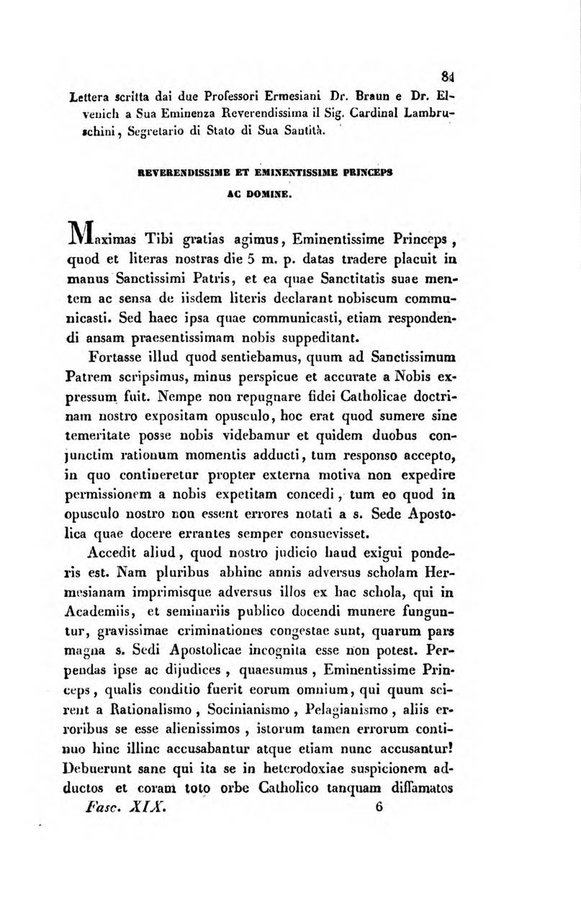 81

Lettera scritta dai due Professori Ermesiani Dr. Braun e Dr. Elvenich a Sua Eminenza Reverendissima il Sig. Cardinal Lambruschini, Segretario di Stato di Sua Santità.

REVERENDISSIME ET EMINENTISSIME PRINCEPS AC DOMINE.

Maximas Tibi gratias agimus, Eminentissime Princeps, quod et literas nostras die 5 m. p. datas tradere placuit in manus Sanctissimi Patris, et ea quae Sanctitatis suae mentem ac sensa de iisdem literis declarant nobiscum communicasti. Sed haec ipsa quae communicasti, etiam respondendi ansam praesentissimam nobis suppeditant.

Fortasse illud quod sentiebamus, quum ad Sanctissimum Patrem scripsimus, minus perspicue et accurate a Nobis expressum fuit. Nempe non repugnare fidei Catholicae doctrinam nostro expositam opusculo, hoc erat quod sumere sine temeritate posse nobis videbamur et quidem duobus conjunctim rationum momentis adducti, tum responso accepto, in quo contineretur propter externa motiva non expedire permissionem a nobis expetitam concedi, tum eo quod in opusculo nostro non essent errores notati a s. Sede Apostolica quae docere errantes semper consuevisset.

Accedit aliud, quod nostro judicio haud exigui ponderis est. Nam pluribus abhinc annis adversus scholam Hermesianam imprimisque adversus illos ex hac schola, qui in Academiis, et seminariis publico docendi munere funguntur, gravissimae criminationes congestae sunt, quarum pars magna s. Sedi Apostolicae incognita esse non potest. Perpendas ipse ac dijudices, quaesumus, Eminentissime Princeps, qualis conditio fuerit eorum omnium, qui quum scirent a Rationalismo, Socinianismo, Pelagianismo, aliis erroribus se esse alienissimos, istorum tamen errorum continuo hinc illinc accusabantur atque etiam nunc accusantur! Debuerunt sane qui ita se in heterodoxiae suspicionem adductos et coram toto orbe Catholico tanquam diffamatos

Fasc. XIX. 6